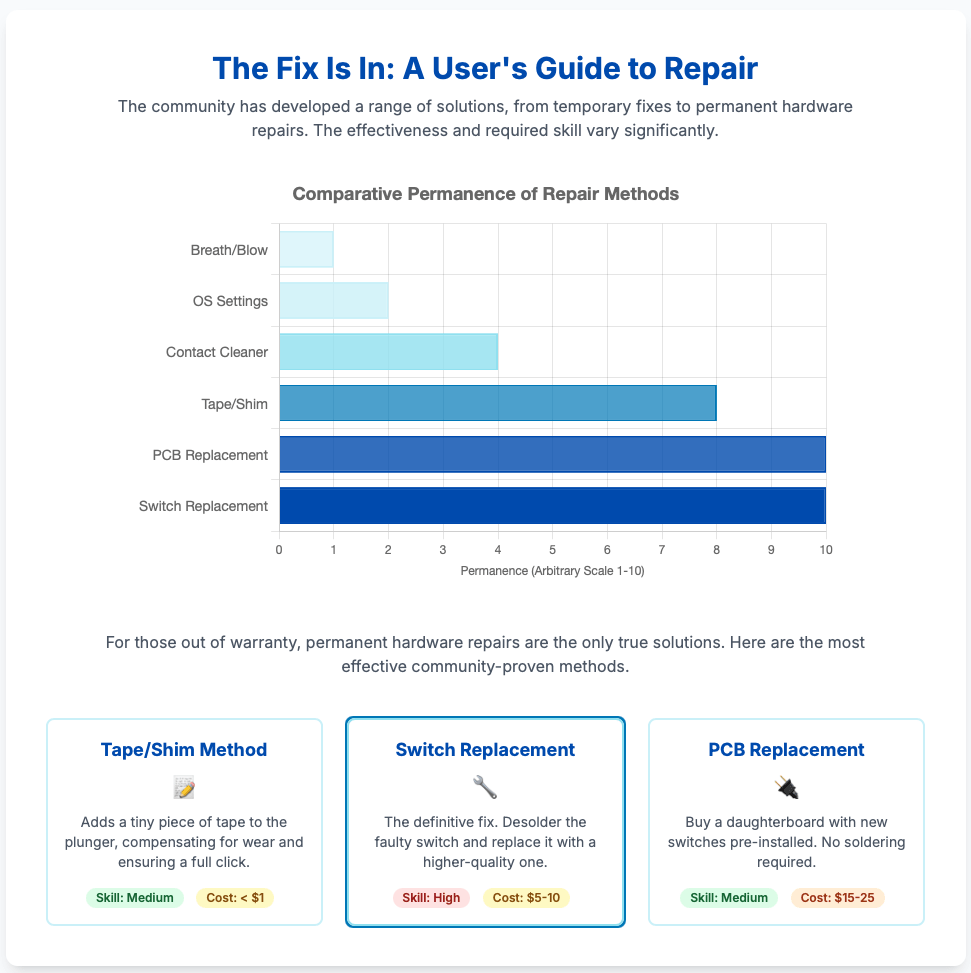 The Fix Is In: A User's Guide to Repair

The community has developed a range of solutions, from temporary fixes to permanent hardware repairs. The effectiveness and required skill vary significantly.

Comparative Permanence of Repair Methods

Breath/Blow
OS Settings
Contact Cleaner
Tape/Shim
PCB Replacement
Switch Replacement

0 1 2 3 4 5 6 7 8 9 10
Permanence (Arbitrary Scale 1-10)

For those out of warranty, permanent hardware repairs are the only true solutions. Here are the most effective community-proven methods.

Tape/Shim Method

Adds a tiny piece of tape to the plunger, compensating for wear and ensuring a full click.

Skill: Medium Cost: < $1

Switch Replacement

The definitive fix. Desolder the faulty switch and replace it with a higher-quality one.

Skill: High Cost: $5-10

PCB Replacement

Buy a daughterboard with new switches pre-installed. No soldering required.

Skill: Medium Cost: $15-25